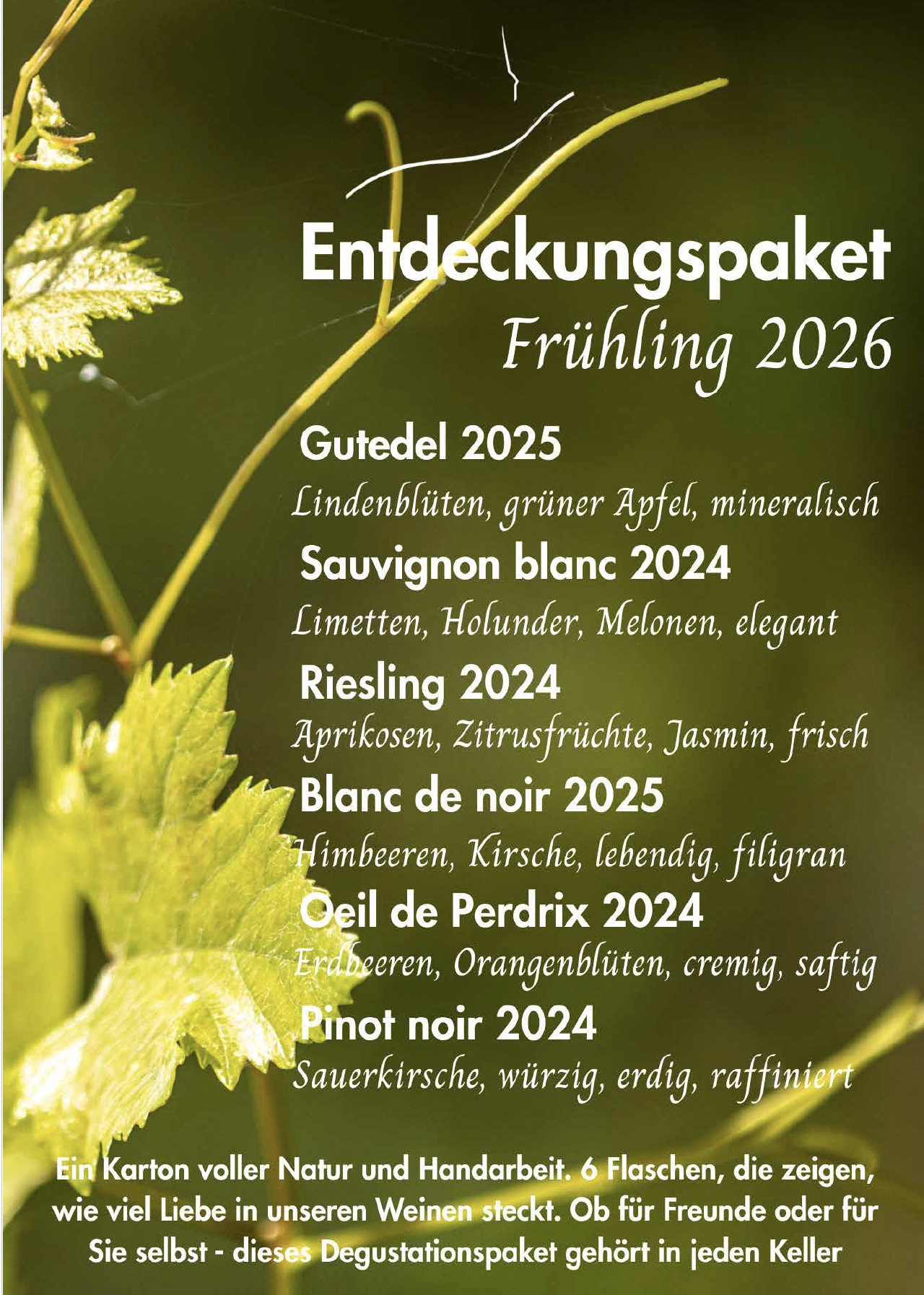 Entdeckungspaket
Frühling 2026

Gutedel 2025
Lindenblüten, grüner Apfel, mineralisch

Sauvignon blanc 2024
Limetten, Holunder, Melonen, elegant

Riesling 2024
Aprikosen, Zitrusfrüchte, Jasmin, frisch

Blanc de noir 2025
Himbeeren, Kirsche, lebendig, filigran

Oeil de Perdrix 2024
Erdbeeren, Orangenblüten, cremig, saftig

Pinot noir 2024
Sauerkirsche, würzig, erdig, raffiniert

Ein Karton voller Natur und Handarbeit. 6 Flaschen, die zeigen, wie viel Liebe in unseren Weinen steckt. Ob für Freunde oder für Sie selbst - dieses Degustationspaket gehört in jeden Keller